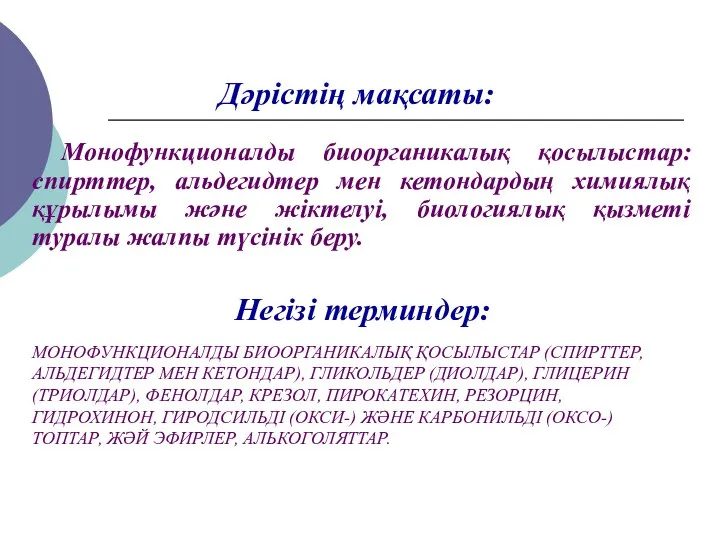 Дәрістің мақсаты:

Монофункционалды биоорганикалық қосылыстар: спирттер, альдегидтер мен кетондардың химиялық құрылымы және жіктелуі, биологиялық қызметі туралы жалпы түсінік беру.

Негізі терминдер:

МОНОФУНКЦИОНАЛДЫ БИООРГАНИКАЛЫҚ ҚОСЫЛЫСТАР (СПИРТТЕР, АЛЬДЕГИДТЕР МЕН КЕТОНДАР), ГЛИКОЛЬДЕР (ДИОЛДАР), ГЛИЦЕРИН (ТРИОЛДАР), ФЕНОЛДАР, КРЕЗОЛ, ПИРОКАТЕХИН, РЕЗОРЦИН, ГИДРОХИНОН, ГИРОДСИЛЬДІ (ОКСИ-) ЖӘНЕ КАРБОНИЛЬДІ (ОКСО-) ТОПТАР, ЖӘЙ ЭФИРЛЕР, АЛЬКОГОЛЯТТАР.